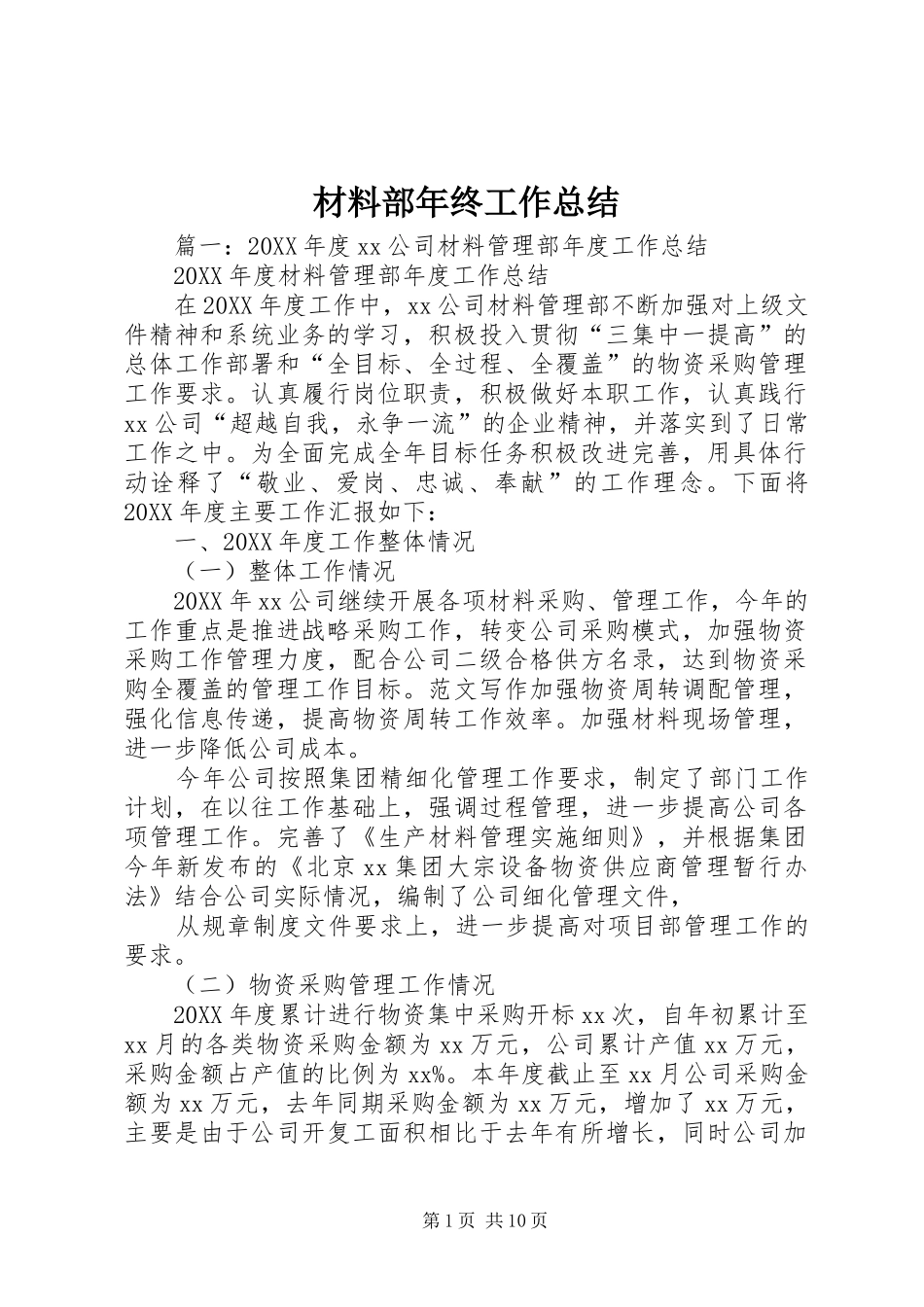 材料部年终工作总结

篇一：20XX 年度 xx 公司材料管理部年度工作总结

20XX 年度材料管理部年度工作总结

在 20XX 年度工作中，xx 公司材料管理部不断加强对上级文件精神和系统业务的学习，积极投入贯彻“三集中一提高”的总体工作部署和“全目标、全过程、全覆盖”的物资采购管理工作要求。认真履行岗位职责，积极做好本职工作，认真践行 xx 公司“超越自我，永争一流”的企业精神，并落实到了日常工作之中。为全面完成全年目标任务积极改进完善，用具体行动诠释了“敬业、爱岗、忠诚、奉献”的工作理念。下面将 20XX 年度主要工作汇报如下：

一、20XX 年度工作整体情况

（一）整体工作情况

20XX 年 xx 公司继续开展各项材料采购、管理工作，今年的工作重点是推进战略采购工作，转变公司采购模式，加强物资采购工作管理力度，配合公司二级合格供方名录，达到物资采购全覆盖的管理工作目标。范文写作加强物资周转调配管理，强化信息传递，提高物资周转工作效率。加强材料现场管理，进一步降低公司成本。

今年公司按照集团精细化管理工作要求，制定了部门工作计划，在以往工作基础上，强调过程管理，进一步提高公司各项管理工作。完善了《生产材料管理实施细则》，并根据集团今年新发布的《北京 xx 集团大宗设备物资供应商管理暂行办法》结合公司实际情况，编制了公司细化管理文件，

从规章制度文件要求上，进一步提高对项目部管理工作的要求。

（二）物资采购管理工作情况

20XX 年度累计进行物资集中采购开标 xx 次，自年初累计至 xx 月的各类物资采购金额为 xx 万元，公司累计产值 xx 万元，采购金额占产值的比例为 xx%。本年度截止至 xx 月公司采购金额为 xx 万元，去年同期采购金额为 xx 万元，增加了 xx 万元，主要是由于公司开复工面积相比于去年有所增长，同时公司加

第 1 页 共 10 页